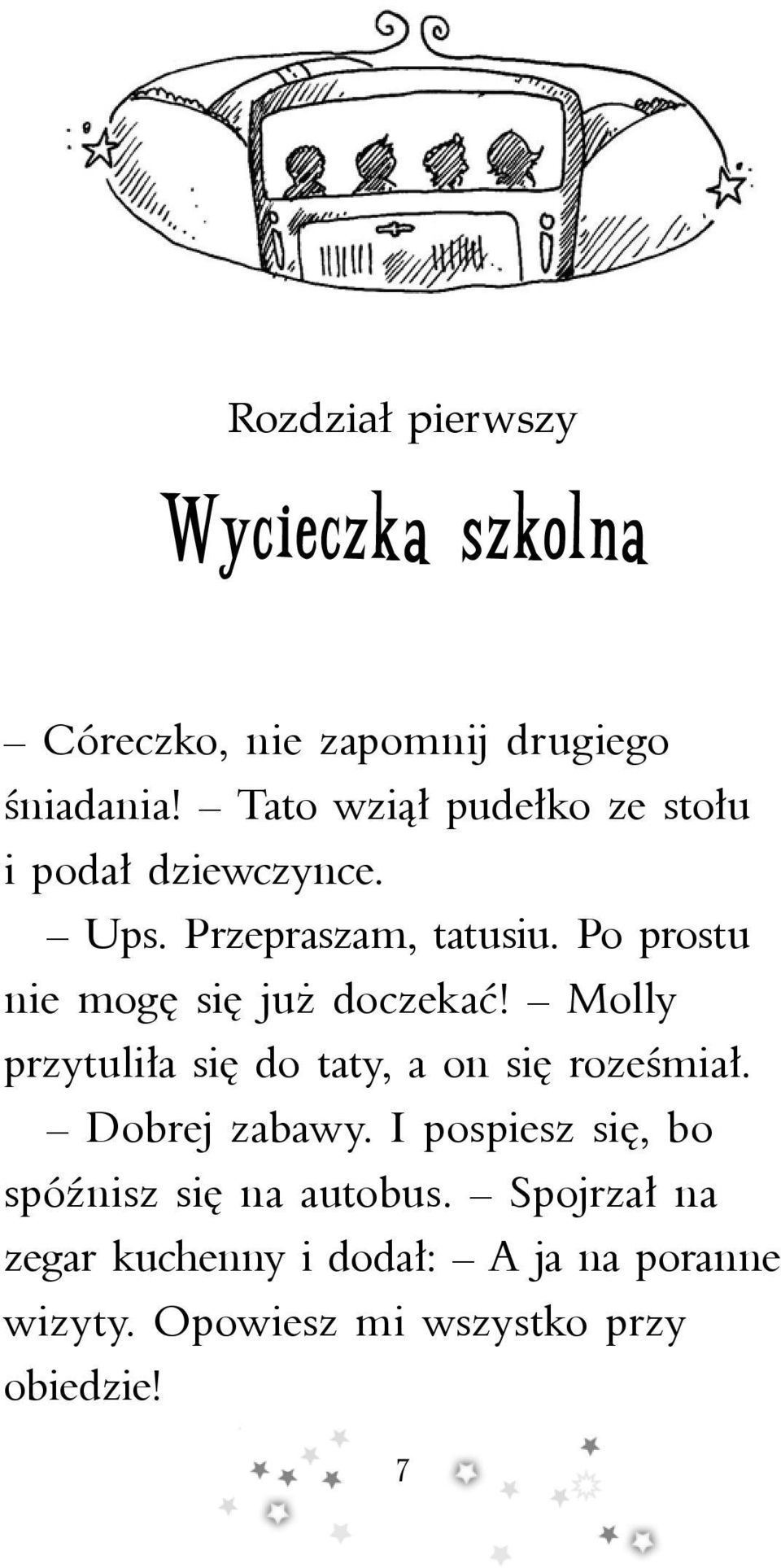 Rozdział pierwszy

Wycieczka szkolna

– Córeczko, nie zapomnij drugiego śniadania! – Tato wziął pudełko ze stołu i podał dziewczynce.

– Ups. Przepraszam, tatusiu. Po prostu nie mogę się już doczekać! – Molly przytuliła się do taty, a on się roześmiał.

– Dobrej zabawy. I pospiesz się, bo spóźnisz się na autobus. – Spojrzał na zegar kuchenny i dodał: – A ja na poranne wizyty. Opowiesz mi wszystko przy obiedzie!

7